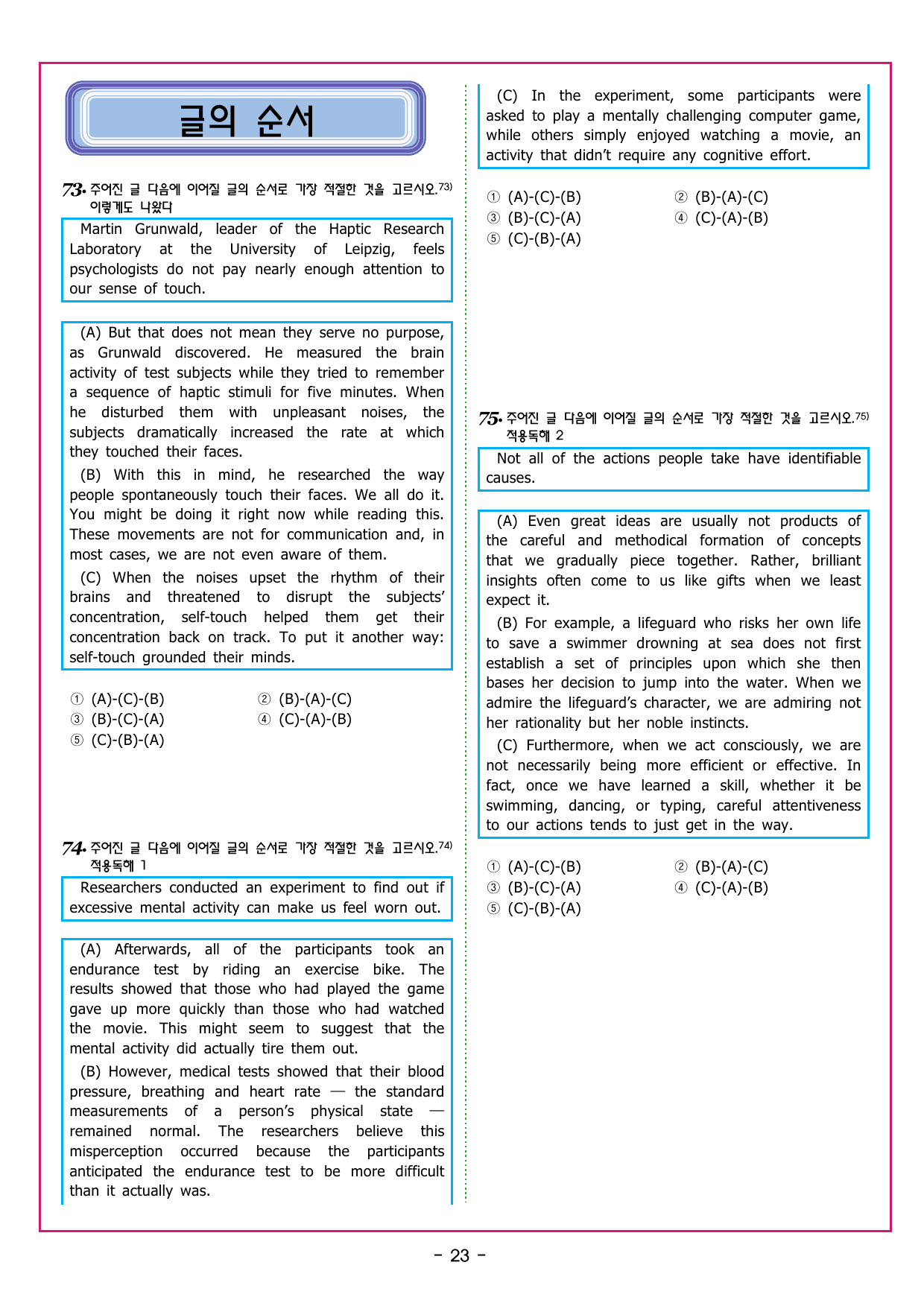 글의 순서

73. 주어진 글 다음에 이어질 글의 순서로 가장 적절한 것을 고르시오.73)
이렇게도 나왔다

Martin Grunwald, leader of the Haptic Research Laboratory at the University of Leipzig, feels psychologists do not pay nearly enough attention to our sense of touch.

(A) But that does not mean they serve no purpose, as Grunwald discovered. He measured the brain activity of test subjects while they tried to remember a sequence of haptic stimuli for five minutes. When he disturbed them with unpleasant noises, the subjects dramatically increased the rate at which they touched their faces.

(B) With this in mind, he researched the way people spontaneously touch their faces. We all do it. You might be doing it right now while reading this. These movements are not for communication and, in most cases, we are not even aware of them.

(C) When the noises upset the rhythm of their brains and threatened to disrupt the subjects' concentration, self-touch helped them get their concentration back on track. To put it another way: self-touch grounded their minds.

① (A)-(C)-(B)
② (B)-(A)-(C)
③ (B)-(C)-(A)
④ (C)-(A)-(B)
⑤ (C)-(B)-(A)

74. 주어진 글 다음에 이어질 글의 순서로 가장 적절한 것을 고르시오.74)
적용독해 1

Researchers conducted an experiment to find out if excessive mental activity can make us feel worn out.

(A) Afterwards, all of the participants took an endurance test by riding an exercise bike. The results showed that those who had played the game gave up more quickly than those who had watched the movie. This might seem to suggest that the mental activity did actually tire them out.

(B) However, medical tests showed that their blood pressure, breathing and heart rate — the standard measurements of a person's physical state — remained normal. The researchers believe this misperception occurred because the participants anticipated the endurance test to be more difficult than it actually was.

(C) In the experiment, some participants were asked to play a mentally challenging computer game, while others simply enjoyed watching a movie, an activity that didn't require any cognitive effort.

① (A)-(C)-(B)
② (B)-(A)-(C)
③ (B)-(C)-(A)
④ (C)-(A)-(B)
⑤ (C)-(B)-(A)

75. 주어진 글 다음에 이어질 글의 순서로 가장 적절한 것을 고르시오.75)
적용독해 2

Not all of the actions people take have identifiable causes.

(A) Even great ideas are usually not products of the careful and methodical formation of concepts that we gradually piece together. Rather, brilliant insights often come to us like gifts when we least expect it.

(B) For example, a lifeguard who risks her own life to save a swimmer drowning at sea does not first establish a set of principles upon which she then bases her decision to jump into the water. When we admire the lifeguard's character, we are admiring not her rationality but her noble instincts.

(C) Furthermore, when we act consciously, we are not necessarily being more efficient or effective. In fact, once we have learned a skill, whether it be swimming, dancing, or typing, careful attentiveness to our actions tends to just get in the way.

① (A)-(C)-(B)
② (B)-(A)-(C)
③ (B)-(C)-(A)
④ (C)-(A)-(B)
⑤ (C)-(B)-(A)

- 23 -